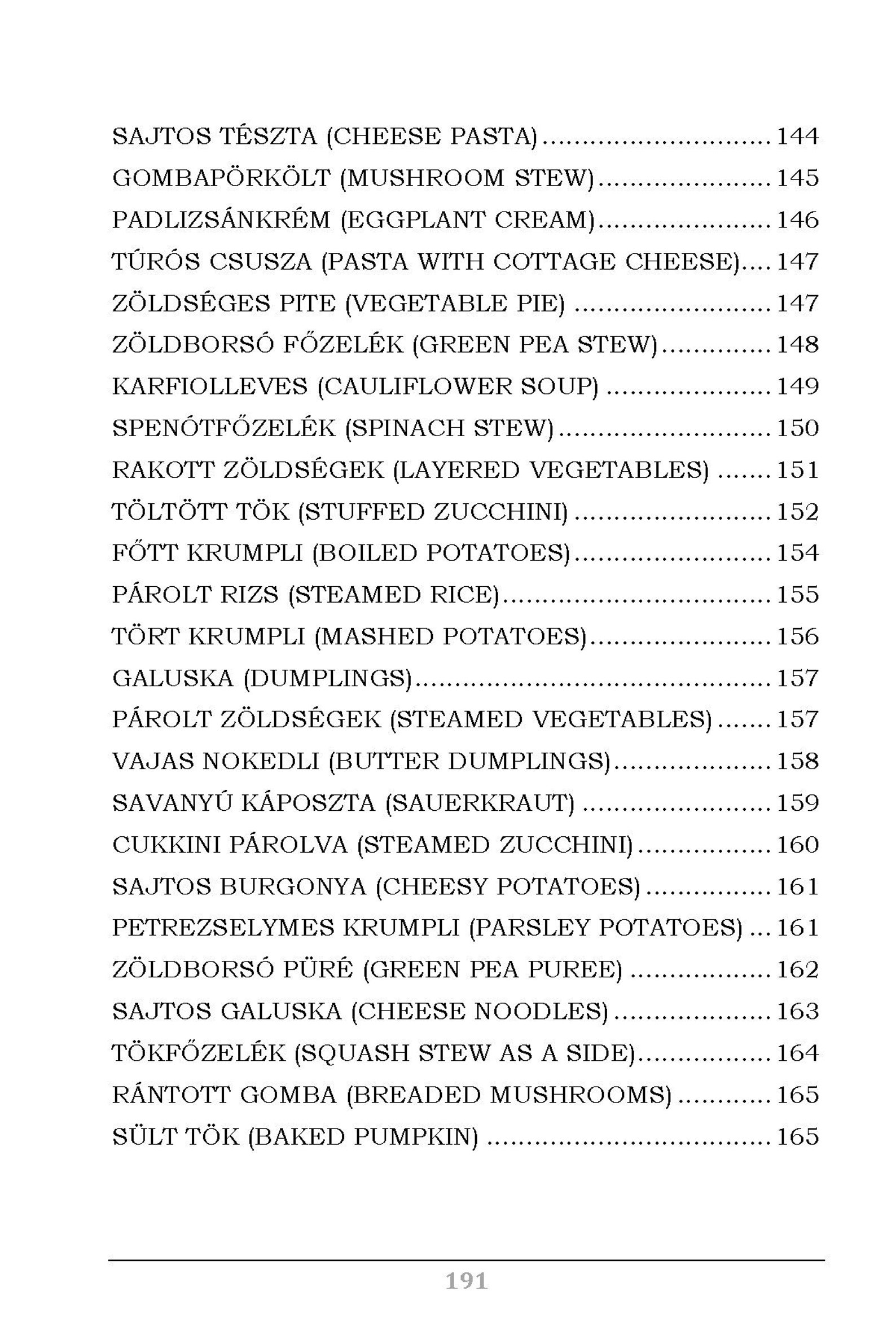 SAJTOS TÉSZTA (CHEESE PASTA) 144
GOMBAPÖRKÖLT (MUSHROOM STEW) 145
PADLIZSÁNKRÉM (EGGPLANT CREAM) 146
TÚRÓS CSUSZA (PASTA WITH COTTAGE CHEESE) 147
ZÖLDSÉGES PITE (VEGETABLE PIE) 147
ZÖLDBORSÓ FŐZELÉK (GREEN PEA STEW) 148
KARFIOLLEVES (CAULIFLOWER SOUP) 149
SPENÓTFŐZELÉK (SPINACH STEW) 150
RAKOTT ZÖLDSÉGEK (LAYERED VEGETABLES) 151
TÖLTÖTT TÖK (STUFFED ZUCCHINI) 152
FŐTT KRUMPLI (BOILED POTATOES) 154
PÁROLT RIZS (STEAMED RICE) 155
TÖRT KRUMPLI (MASHED POTATOES) 156
GALUSKA (DUMPLINGS) 157
PÁROLT ZÖLDSÉGEK (STEAMED VEGETABLES) 157
VAJAS NOKEDLI (BUTTER DUMPLINGS) 158
SAVANYÚ KÁPOSZTA (SAUERKRAUT) 159
CUKKINI PÁROLVA (STEAMED ZUCCHINI) 160
SAJTOS BURGONYA (CHEESY POTATOES) 161
PETREZSELYMES KRUMPLI (PARSLEY POTATOES) 161
ZÖLDBORSÓ PÜRÉ (GREEN PEA PUREE) 162
SAJTOS GALUSKA (CHEESE NOODLES) 163
TÖKFŐZELÉK (SQUASH STEW AS A SIDE) 164
RÁNTOTT GOMBA (BREADED MUSHROOMS) 165
SÜLT TÖK (BAKED PUMPKIN) 165

191